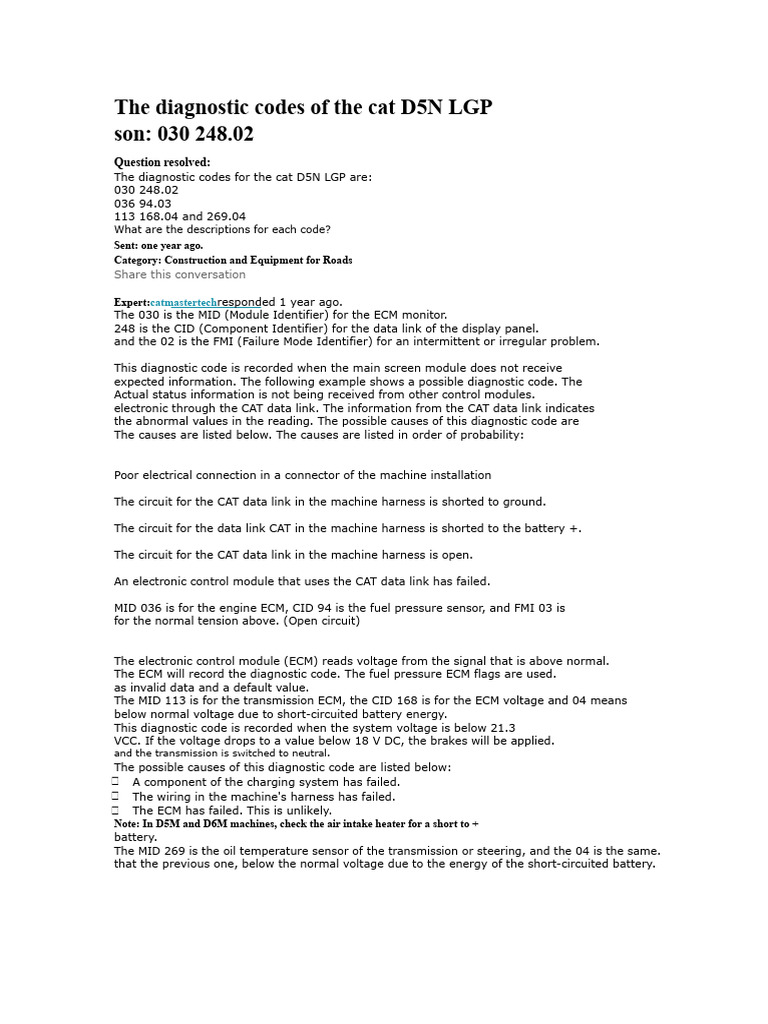 The diagnostic codes of the cat D5N LGP son: 030 248.02

Question resolved:
The diagnostic codes for the cat D5N LGP are:
030 248.02
036 94.03
113 168.04 and 269.04
What are the descriptions for each code?
Sent: one year ago.
Category: Construction and Equipment for Roads
Share this conversation

Expert:catmastertechresponded 1 year ago.
The 030 is the MID (Module Identifier) for the ECM monitor.
248 is the CID (Component Identifier) for the data link of the display panel.
and the 02 is the FMI (Failure Mode Identifier) for an intermittent or irregular problem.

This diagnostic code is recorded when the main screen module does not receive expected information. The following example shows a possible diagnostic code. The Actual status information is not being received from other control modules. electronic through the CAT data link. The information from the CAT data link indicates the abnormal values in the reading. The possible causes of this diagnostic code are The causes are listed below. The causes are listed in order of probability:

Poor electrical connection in a connector of the machine installation

The circuit for the CAT data link in the machine harness is shorted to ground.

The circuit for the data link CAT in the machine harness is shorted to the battery +.

The circuit for the CAT data link in the machine harness is open.

An electronic control module that uses the CAT data link has failed.

MID 036 is for the engine ECM, CID 94 is the fuel pressure sensor, and FMI 03 is for the normal tension above. (Open circuit)

The electronic control module (ECM) reads voltage from the signal that is above normal.
The ECM will record the diagnostic code. The fuel pressure ECM flags are used.
as invalid data and a default value.
The MID 113 is for the transmission ECM, the CID 168 is for the ECM voltage and 04 means below normal voltage due to short-circuited battery energy.
This diagnostic code is recorded when the system voltage is below 21.3 VCC. If the voltage drops to a value below 18 V DC, the brakes will be applied.
and the transmission is switched to neutral.
The possible causes of this diagnostic code are listed below:
A component of the charging system has failed.
The wiring in the machine's harness has failed.
The ECM has failed. This is unlikely.
Note: In D5M and D6M machines, check the air intake heater for a short to + battery.
The MID 269 is the oil temperature sensor of the transmission or steering, and the 04 is the same. that the previous one, below the normal voltage due to the energy of the short-circuited battery.